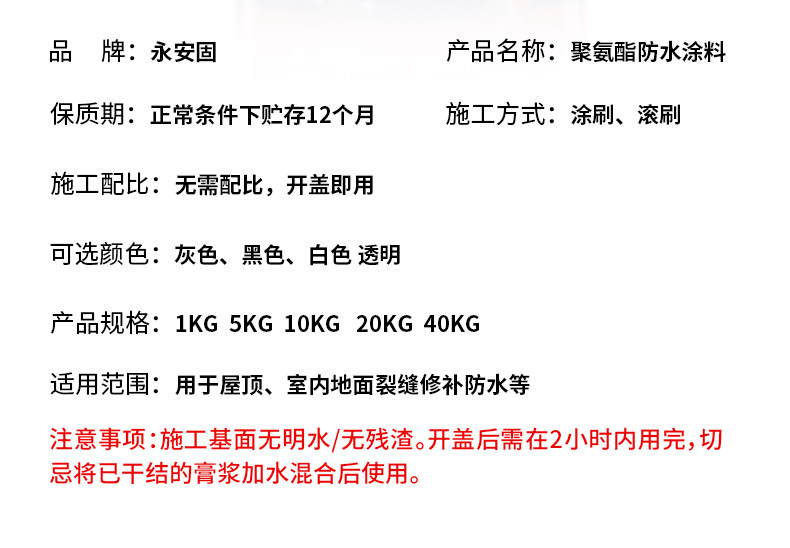 品　牌：永安固

产品名称：聚氨酯防水涂料

保质期：正常条件下贮存12个月

施工方式：涂刷、滚刷

施工配比：无需配比，开盖即用

可选颜色：灰色、黑色、白色 透明

产品规格：1KG 5KG 10KG 20KG 40KG

适用范围：用于屋顶、室内地面裂缝修补防水等

注意事项：施工基面无明水/无残渣。开盖后需在2小时内用完，切忌将已干结的膏浆加水混合后使用。